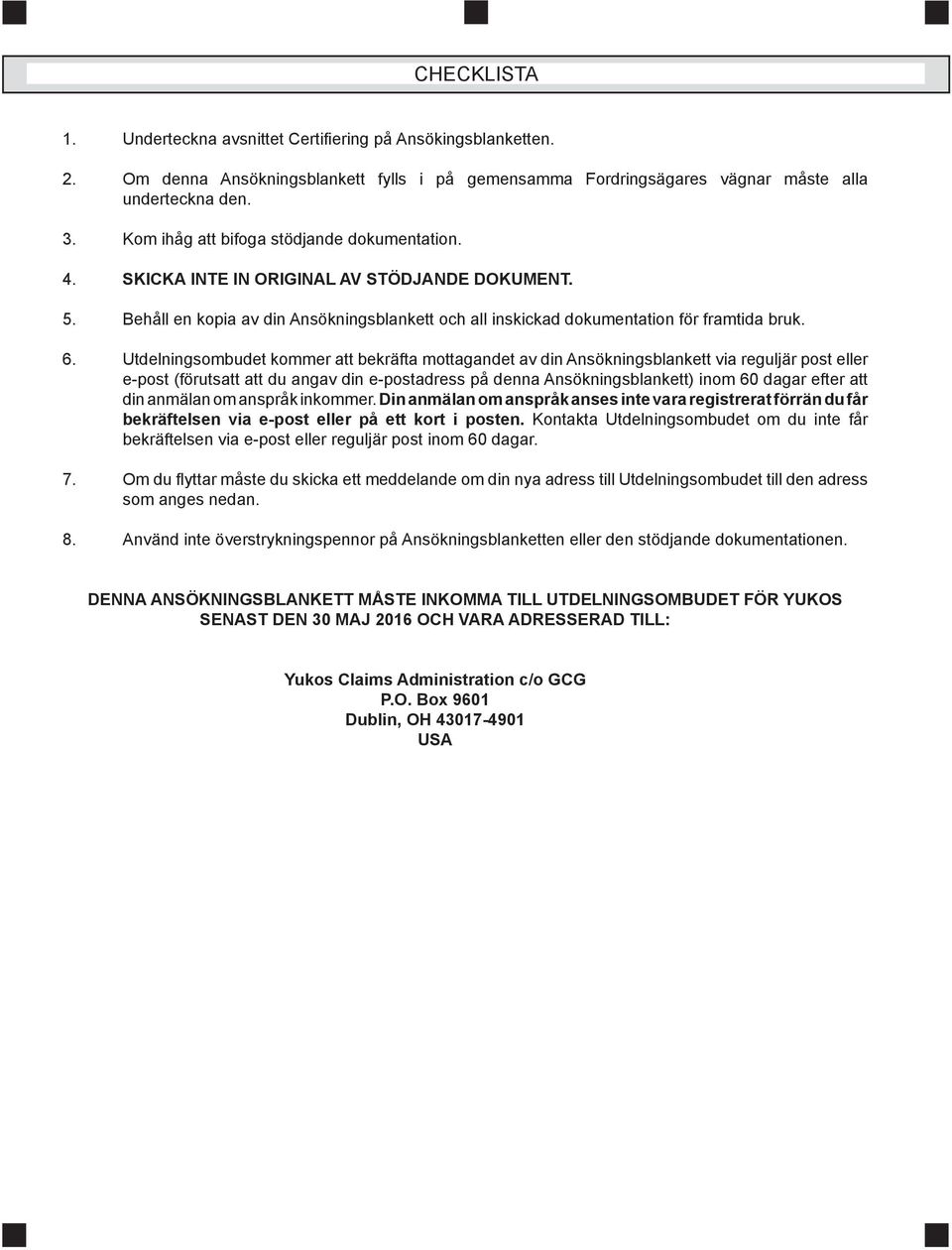 CHECKLISTA

1. Underteckna avsnittet Certifiering på Ansökingsblanketten.

2. Om denna Ansökningsblankett fylls i på gemensamma Fordringsägares vägnar måste alla underteckna den.

3. Kom ihåg att bifoga stödjande dokumentation.

4. SKICKA INTE IN ORIGINAL AV STÖDJANDE DOKUMENT.

5. Behåll en kopia av din Ansökningsblankett och all inskickad dokumentation för framtida bruk.

6. Utdelningsombudet kommer att bekräfta mottagandet av din Ansökningsblankett via reguljär post eller e-post (förutsatt att du angav din e-postadress på denna Ansökningsblankett) inom 60 dagar efter att din anmälan om anspråk inkommer. Din anmälan om anspråk anses inte vara registrerat förrän du får bekräftelsen via e-post eller på ett kort i posten. Kontakta Utdelningsombudet om du inte får bekräftelsen via e-post eller reguljär post inom 60 dagar.

7. Om du flyttar måste du skicka ett meddelande om din nya adress till Utdelningsombudet till den adress som anges nedan.

8. Använd inte överstrykningspennor på Ansökningsblanketten eller den stödjande dokumentationen.

DENNA ANSÖKNINGSBLANKETT MÅSTE INKOMMA TILL UTDELNINGSOMBUDET FÖR YUKOS SENAST DEN 30 MAJ 2016 OCH VARA ADRESSERAD TILL:

Yukos Claims Administration c/o GCG
P.O. Box 9601
Dublin, OH 43017-4901
USA